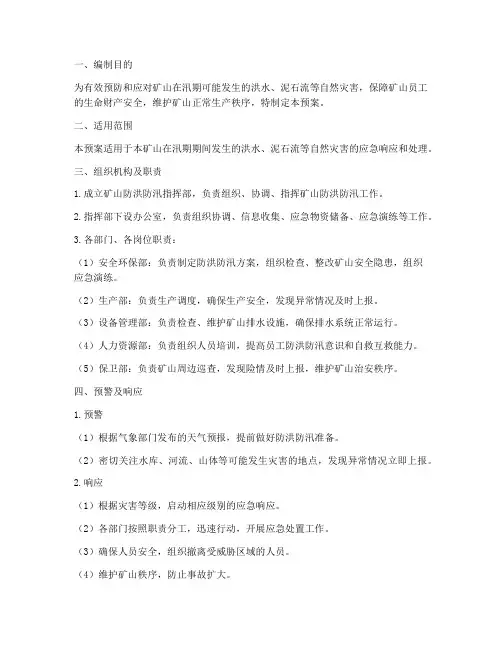 一、编制目的

为有效预防和应对矿山在汛期可能发生的洪水、泥石流等自然灾害，保障矿山员工的生命财产安全，维护矿山正常生产秩序，特制定本预案。

二、适用范围

本预案适用于本矿山在汛期期间发生的洪水、泥石流等自然灾害的应急响应和处理。

三、组织机构及职责

1. 成立矿山防洪防汛指挥部，负责组织、协调、指挥矿山防洪防汛工作。

2. 指挥部下设办公室，负责组织协调、信息收集、应急物资储备、应急演练等工作。

3. 各部门、各岗位职责：

（1）安全环保部：负责制定防洪防汛方案，组织检查、整改矿山安全隐患，组织应急演练。

（2）生产部：负责生产调度，确保生产安全，发现异常情况及时上报。

（3）设备管理部：负责检查、维护矿山排水设施，确保排水系统正常运行。

（4）人力资源部：负责组织人员培训，提高员工防洪防汛意识和自救互救能力。

（5）保卫部：负责矿山周边巡查，发现险情及时上报，维护矿山治安秩序。

四、预警及响应

1. 预警

（1）根据气象部门发布的天气预报，提前做好防洪防汛准备。

（2）密切关注水库、河流、山体等可能发生灾害的地点，发现异常情况立即上报。

2. 响应

（1）根据灾害等级，启动相应级别的应急响应。

（2）各部门按照职责分工，迅速行动，开展应急处置工作。

（3）确保人员安全，组织撤离受威胁区域的人员。

（4）维护矿山秩序，防止事故扩大。